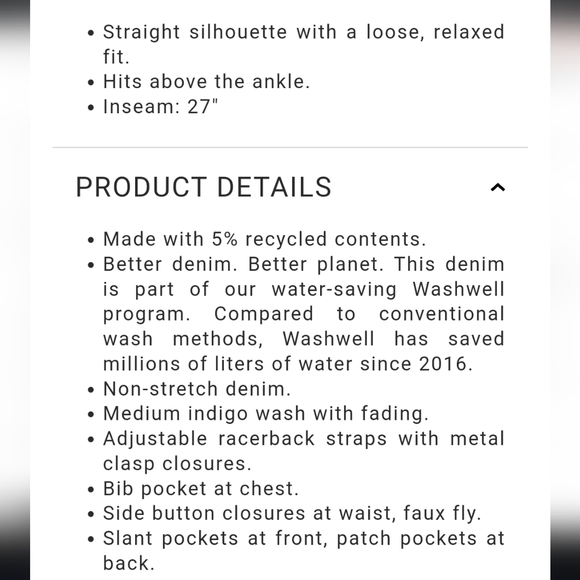 • Straight silhouette with a loose, relaxed fit.
• Hits above the ankle.
• Inseam: 27"

PRODUCT DETAILS

• Made with 5% recycled contents.
• Better denim. Better planet. This denim is part of our water-saving Washwell program. Compared to conventional wash methods, Washwell has saved millions of liters of water since 2016.
• Non-stretch denim.
• Medium indigo wash with fading.
• Adjustable racerback straps with metal clasp closures.
• Bib pocket at chest.
• Side button closures at waist, faux fly.
• Slant pockets at front, patch pockets at back.